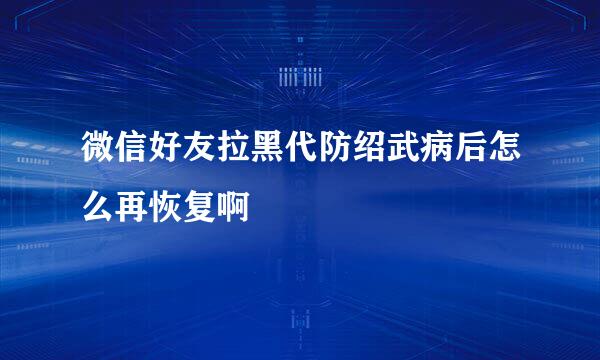 微信好友拉黑代防绍武病后怎么再恢复啊